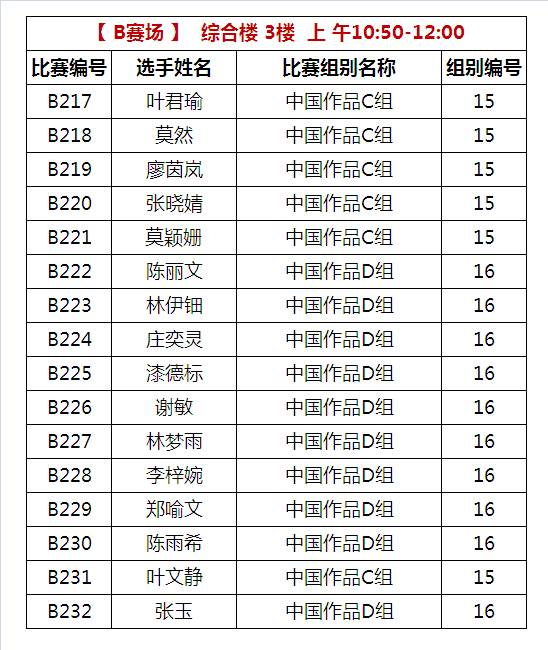 【 B赛场 】 综合楼 3楼 上 午10:50-12:00

| 比赛编号 | 选手姓名 | 比赛组别名称 | 组别编号 |
|---|---|---|---|
| B217 | 叶君瑜 | 中国作品C组 | 15 |
| B218 | 莫然 | 中国作品C组 | 15 |
| B219 | 廖茵岚 | 中国作品C组 | 15 |
| B220 | 张晓婧 | 中国作品C组 | 15 |
| B221 | 莫颖姗 | 中国作品C组 | 15 |
| B222 | 陈丽文 | 中国作品D组 | 16 |
| B223 | 林伊钿 | 中国作品D组 | 16 |
| B224 | 庄奕灵 | 中国作品D组 | 16 |
| B225 | 漆德标 | 中国作品D组 | 16 |
| B226 | 谢敏 | 中国作品D组 | 16 |
| B227 | 林梦雨 | 中国作品D组 | 16 |
| B228 | 李梓婉 | 中国作品D组 | 16 |
| B229 | 郑喻文 | 中国作品D组 | 16 |
| B230 | 陈雨希 | 中国作品D组 | 16 |
| B231 | 叶文静 | 中国作品C组 | 15 |
| B232 | 张玉 | 中国作品D组 | 16 |